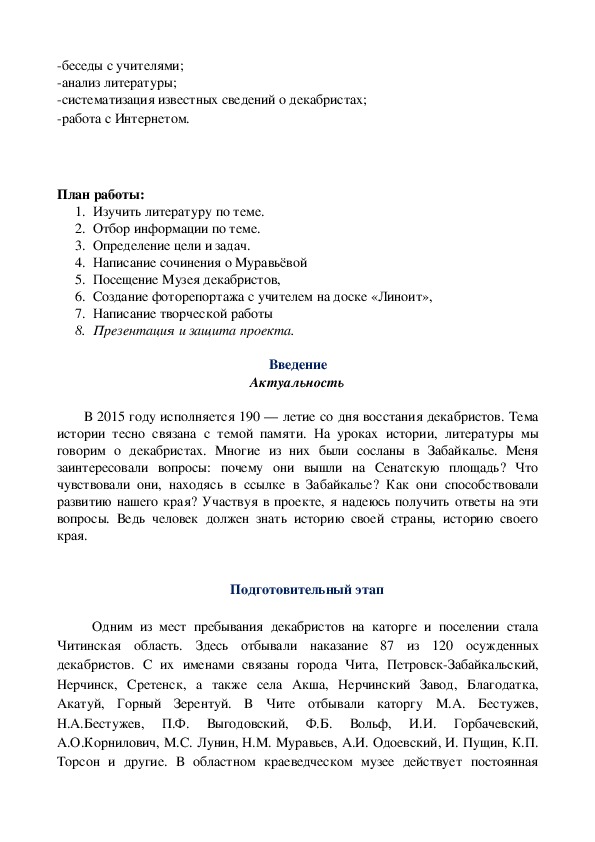 -беседы с учителями;
-анализ литературы;
-систематизация известных сведений о декабристах;
-работа с Интернетом.

План работы:
1. Изучить литературу по теме.
2. Отбор информации по теме.
3. Определение цели и задач.
4. Написание сочинения о Муравьёвой
5. Посещение Музея декабристов,
6. Создание фоторепортажа с учителем на доске «Линоит»,
7. Написание творческой работы
8. Презентация и защита проекта.

Введение
Актуальность

В 2015 году исполняется 190 — летие со дня восстания декабристов. Тема истории тесно связана с темой памяти. На уроках истории, литературы мы говорим о декабристах. Многие из них были сосланы в Забайкалье. Меня заинтересовали вопросы: почему они вышли на Сенатскую площадь? Что чувствовали они, находясь в ссылке в Забайкалье? Как они способствовали развитию нашего края? Участвуя в проекте, я надеюсь получить ответы на эти вопросы. Ведь человек должен знать историю своей страны, историю своего края.

Подготовительный этап

Одним из мест пребывания декабристов на каторге и поселении стала Читинская область. Здесь отбывали наказание 87 из 120 осужденных декабристов. С их именами связаны города Чита, Петровск-Забайкальский, Нерчинск, Сретенск, а также села Акша, Нерчинский Завод, Благодатка, Акатуй, Горный Зерентуй. В Чите отбывали каторгу М.А. Бестужев, Н.А.Бестужев, П.Ф. Выгодовский, Ф.Б. Вольф, И.И. Горбачевский, А.О.Корнилович, М.С. Лунин, Н.М. Муравьев, А.И. Одоевский, И. Пущин, К.П. Торсон и другие. В областном краеведческом музее действует постоянная